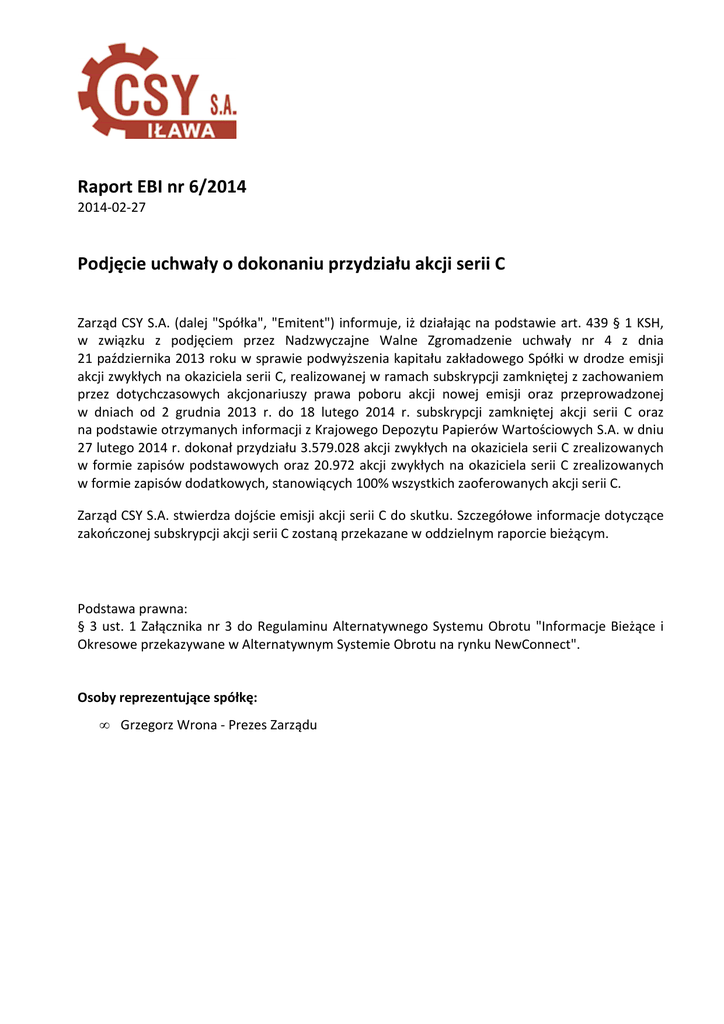 CSY S.A.
IŁAWA

Raport EBI nr 6/2014
2014-02-27

Podjęcie uchwały o dokonaniu przydziału akcji serii C

Zarząd CSY S.A. (dalej "Spółka", "Emitent") informuje, iż działając na podstawie art. 439 § 1 KSH, w związku z podjęciem przez Nadzwyczajne Walne Zgromadzenie uchwały nr 4 z dnia 21 października 2013 roku w sprawie podwyższenia kapitału zakładowego Spółki w drodze emisji akcji zwykłych na okaziciela serii C, realizowanej w ramach subskrypcji zamkniętej z zachowaniem przez dotychczasowych akcjonariuszy prawa poboru akcji nowej emisji oraz przeprowadzonej w dniach od 2 grudnia 2013 r. do 18 lutego 2014 r. subskrypcji zamkniętej akcji serii C oraz na podstawie otrzymanych informacji z Krajowego Depozytu Papierów Wartościowych S.A. w dniu 27 lutego 2014 r. dokonał przydziału 3.579.028 akcji zwykłych na okaziciela serii C zrealizowanych w formie zapisów podstawowych oraz 20.972 akcji zwykłych na okaziciela serii C zrealizowanych w formie zapisów dodatkowych, stanowiących 100% wszystkich zaoferowanych akcji serii C.

Zarząd CSY S.A. stwierdza dojście emisji akcji serii C do skutku. Szczegółowe informacje dotyczące zakończonej subskrypcji akcji serii C zostaną przekazane w oddzielnym raporcie bieżącym.

Podstawa prawna:
§ 3 ust. 1 Załącznika nr 3 do Regulaminu Alternatywnego Systemu Obrotu "Informacje Bieżące i Okresowe przekazywane w Alternatywnym Systemie Obrotu na rynku NewConnect".

Osoby reprezentujące spółkę:

∞ Grzegorz Wrona - Prezes Zarządu